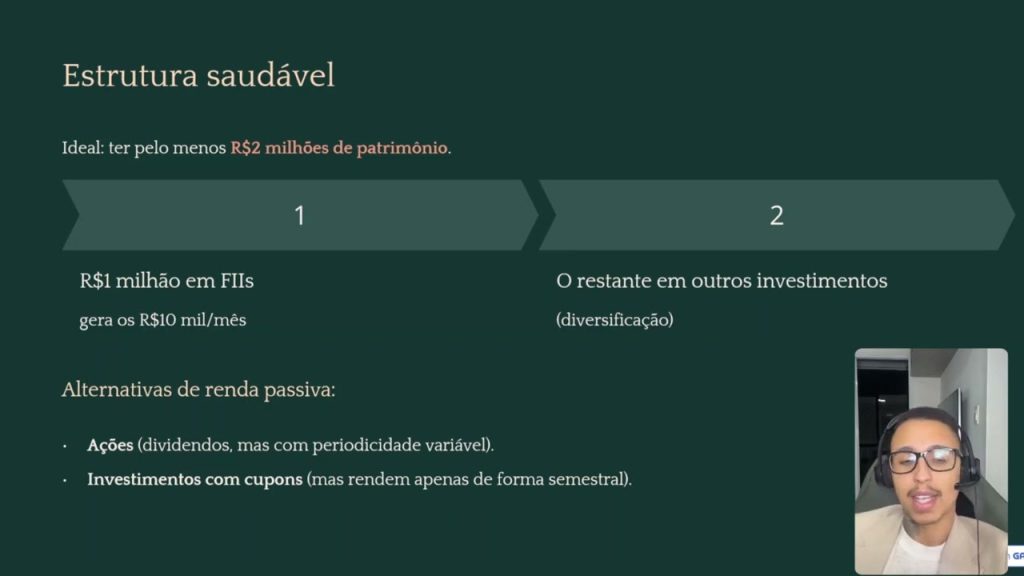 Estrutura saudável

Ideal: ter pelo menos R$2 milhões de patrimônio.

1

R$1 milhão em FIIs

gera os R$10 mil/mês

2

O restante em outros investimentos

(diversificação)

Alternativas de renda passiva:

• Ações (dividendos, mas com periodicidade variável).
• Investimentos com cupons (mas rendem apenas de forma semestral).